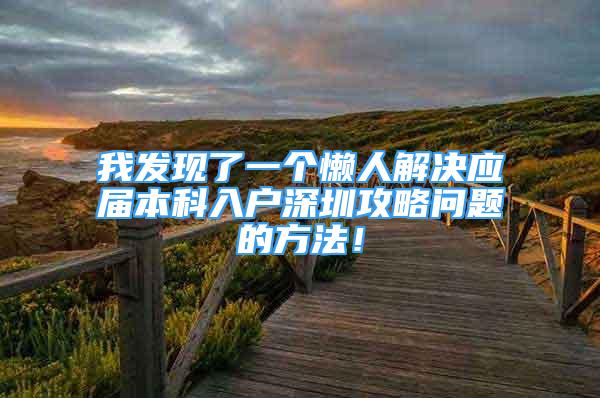 我发现了一个懒人解决应届本科入户深圳攻略问题的方法！